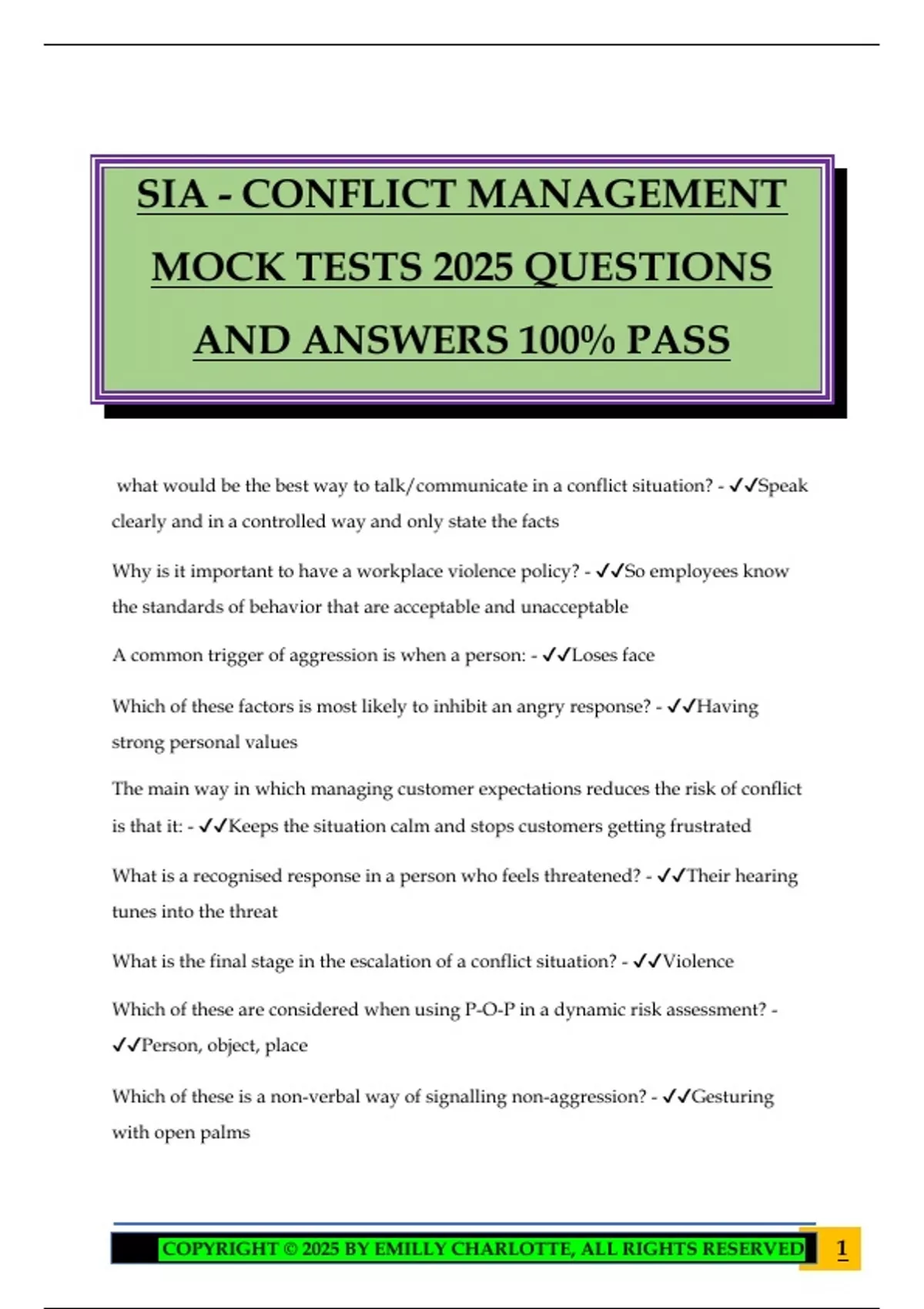 SIA - CONFLICT MANAGEMENT MOCK TESTS 2025 QUESTIONS AND ANSWERS 100% PASS

what would be the best way to talk/communicate in a conflict situation? - ✓✓Speak clearly and in a controlled way and only state the facts

Why is it important to have a workplace violence policy? - ✓✓So employees know the standards of behavior that are acceptable and unacceptable

A common trigger of aggression is when a person: - ✓✓Loses face

Which of these factors is most likely to inhibit an angry response? - ✓✓Having strong personal values

The main way in which managing customer expectations reduces the risk of conflict is that it: - ✓✓Keeps the situation calm and stops customers getting frustrated

What is a recognised response in a person who feels threatened? - ✓✓Their hearing tunes into the threat

What is the final stage in the escalation of a conflict situation? - ✓✓Violence

Which of these are considered when using P-O-P in a dynamic risk assessment? - ✓✓Person, object, place

Which of these is a non-verbal way of signalling non-aggression? - ✓✓Gesturing with open palms

COPYRIGHT © 2025 BY EMILLY CHARLOTTE, ALL RIGHTS RESERVED 1